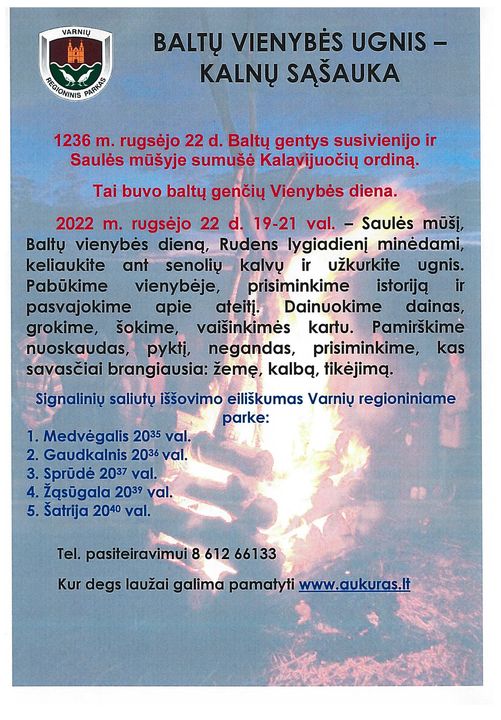 VARNIŲ
REGIONINIS PARKAS

BALTŲ VIENYBĖS UGNIS – KALNŲ SĄŠAUKA

1236 m. rugsėjo 22 d. Baltų gentys susivienijo ir Saulės mūšyje sumušė Kalavijuočių ordiną.

Tai buvo baltų genčių Vienybės diena.

2022 m. rugsėjo 22 d. 19-21 val. – Saulės mūšį, Baltų vienybės dieną, Rudens lygiadienį minėdami, keliaukite ant senolių kalvų ir užkurkite ugnis. Pabūkime vienybėje, prisiminkime istoriją ir pasvajokime apie ateitį. Dainuokime dainas, grokime, šokime, vaišinkimės kartu. Pamirškime nuoskaudas, pyktį, negandas, prisiminkime, kas savasčiai brangiausia: žemę, kalbą, tikėjimą.

Signalinių saliutų iššovimo eiliškumas Varnių regioniniame parke:

1. Medvėgalis $20^{35}$ val.
2. Gaudkalnis $20^{36}$ val.
3. Sprūdė $20^{37}$ val.
4. Žąsūgala $20^{39}$ val.
5. Šatrija $20^{40}$ val.

Tel. pasiteiravimui 8 612 66133

Kur degs laužai galima pamatyti www.aukuras.lt